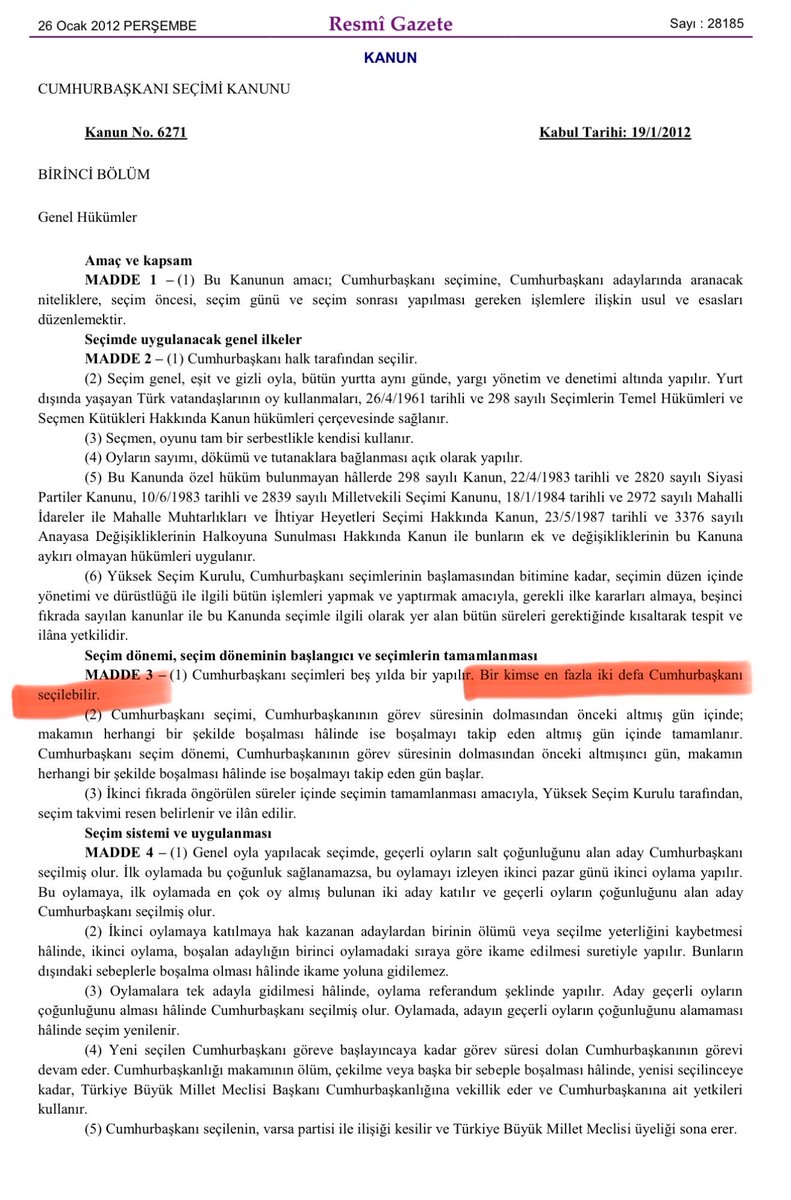 26 Ocak 2012 PERŞEMBE Resmî Gazete Sayı : 28185

KANUN

CUMHURBAŞKANI SEÇİMİ KANUNU

Kanun No. 6271 Kabul Tarihi: 19/1/2012

BİRİNCİ BÖLÜM

Genel Hükümler

Amaç ve kapsam
MADDE 1 – (1) Bu Kanunun amacı; Cumhurbaşkanı seçimine, Cumhurbaşkanı adaylarında aranacak niteliklere, seçim öncesi, seçim günü ve seçim sonrası yapılması gereken işlemlere ilişkin usul ve esasları düzenlemektir.
Seçimde uygulanacak genel ilkeler
MADDE 2 – (1) Cumhurbaşkanı halk tarafından seçilir.
(2) Seçim genel, eşit ve gizli oyla, bütün yurtta aynı günde, yargı yönetim ve denetimi altında yapılır. Yurt dışında yaşayan Türk vatandaşlarının oy kullanmaları, 26/4/1961 tarihli ve 298 sayılı Seçimlerin Temel Hükümleri ve Seçmen Kütükleri Hakkında Kanun hükümleri çerçevesinde sağlanır.
(3) Seçmen, oyunu tam bir serbestlikle kendisi kullanır.
(4) Oyların sayımı, dökümü ve tutanaklara bağlanması açık olarak yapılır.
(5) Bu Kanunda özel hüküm bulunmayan hâllerde 298 sayılı Kanun, 22/4/1983 tarihli ve 2820 sayılı Siyasi Partiler Kanunu, 10/6/1983 tarihli ve 2839 sayılı Milletvekili Seçimi Kanunu, 18/1/1984 tarihli ve 2972 sayılı Mahalli İdareler ile Mahalle Muhtarlıkları ve İhtiyar Heyetleri Seçimi Hakkında Kanun, 23/5/1987 tarihli ve 3376 sayılı Anayasa Değişikliklerinin Halkoyuna Sunulması Hakkında Kanun ile bunların ek ve değişikliklerinin bu Kanuna aykırı olmayan hükümleri uygulanır.
(6) Yüksek Seçim Kurulu, Cumhurbaşkanı seçimlerinin başlamasından bitimine kadar, seçimin düzen içinde yönetimi ve dürüstlüğü ile ilgili bütün işlemleri yapmak ve yaptırmak amacıyla, gerekli ilke kararları almaya, beşinci fıkrada sayılan kanunlar ile bu Kanunda seçimle ilgili olarak yer alan bütün süreleri gerektiğinde kısaltarak tespit ve ilâna yetkilidir.
Seçim dönemi, seçim döneminin başlangıcı ve seçimlerin tamamlanması
MADDE 3 – (1) Cumhurbaşkanı seçimleri beş yılda bir yapılır. Bir kimse en fazla iki defa Cumhurbaşkanı seçilebilir.
(2) Cumhurbaşkanı seçimi, Cumhurbaşkanının görev süresinin dolmasından önceki altmış gün içinde; makamın herhangi bir şekilde boşalması hâlinde ise boşalmayı takip eden altmış gün içinde tamamlanır. Cumhurbaşkanı seçim dönemi, Cumhurbaşkanının görev süresinin dolmasından önceki altmışıncı gün, makamın herhangi bir şekilde boşalması hâlinde ise boşalmayı takip eden gün başlar.
(3) İkinci fıkrada öngörülen süreler içinde seçimin tamamlanması amacıyla, Yüksek Seçim Kurulu tarafından, seçim takvimi resen belirlenir ve ilân edilir.
Seçim sistemi ve uygulanması
MADDE 4 – (1) Genel oyla yapılacak seçimde, geçerli oyların salt çoğunluğunu alan aday Cumhurbaşkanı seçilmiş olur. İlk oylamada bu çoğunluk sağlanamazsa, bu oylamayı izleyen ikinci pazar günü ikinci oylama yapılır. Bu oylamaya, ilk oylamada en çok oy almış bulunan iki aday katılır ve geçerli oyların çoğunluğunu alan aday Cumhurbaşkanı seçilmiş olur.
(2) İkinci oylamaya katılmaya hak kazanan adaylardan birinin ölümü veya seçilme yeterliğini kaybetmesi hâlinde, ikinci oylama, boşalan adaylığın birinci oylamadaki sıraya göre ikame edilmesi suretiyle yapılır. Bunların dışındaki sebeplerle boşalma olması hâlinde ikame yoluna gidilemez.
(3) Oylamalara tek adayla gidilmesi hâlinde, oylama referandum şeklinde yapılır. Aday geçerli oyların çoğunluğunu alması hâlinde Cumhurbaşkanı seçilmiş olur. Oylamada, adayın geçerli oyların çoğunluğunu alamaması hâlinde seçim yenilenir.
(4) Yeni seçilen Cumhurbaşkanı göreve başlayıncaya kadar görev süresi dolan Cumhurbaşkanının görevi devam eder. Cumhurbaşkanlığı makamının ölüm, çekilme veya başka bir sebeple boşalması hâlinde, yenisi seçilinceye kadar, Türkiye Büyük Millet Meclisi Başkanı Cumhurbaşkanlığına vekillik eder ve Cumhurbaşkanına ait yetkileri kullanır.
(5) Cumhurbaşkanı seçilenin, varsa partisi ile ilişiği kesilir ve Türkiye Büyük Millet Meclisi üyeliği sona erer.